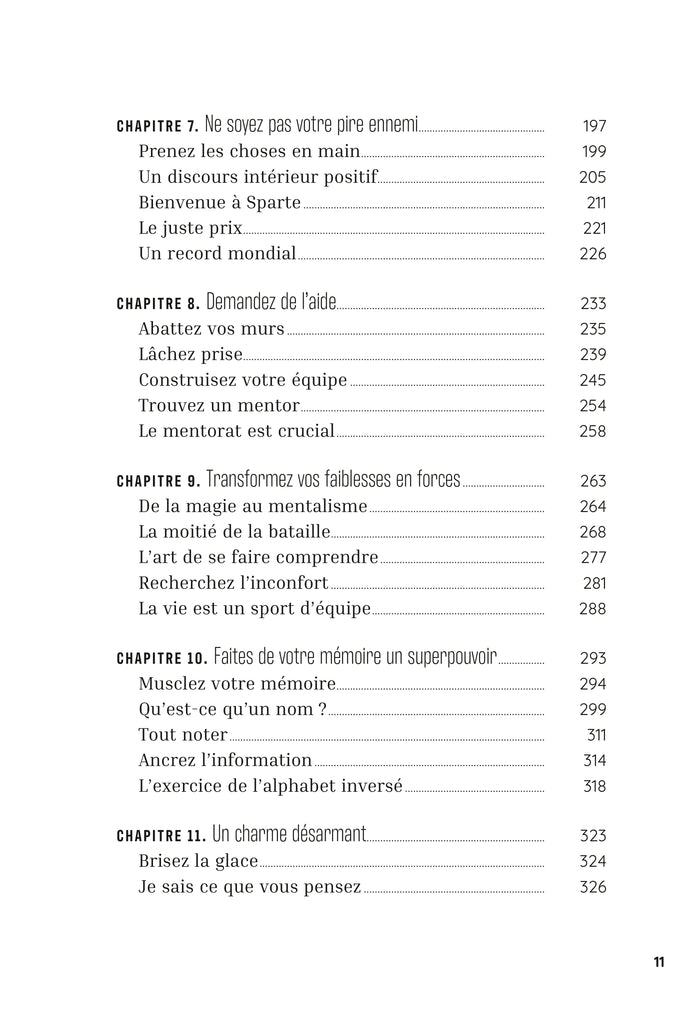 CHAPITRE 7. Ne soyez pas votre pire ennemi 197
Prenez les choses en main 199
Un discours intérieur positif 205
Bienvenue à Sparte 211
Le juste prix 221
Un record mondial 226

CHAPITRE 8. Demandez de l'aide 233
Abattez vos murs 235
Lâchez prise 239
Construisez votre équipe 245
Trouvez un mentor 254
Le mentorat est crucial 258

CHAPITRE 9. Transformez vos faiblesses en forces 263
De la magie au mentalisme 264
La moitié de la bataille 268
L'art de se faire comprendre 277
Recherchez l'inconfort 281
La vie est un sport d'équipe 288

CHAPITRE 10. Faites de votre mémoire un superpouvoir 293
Musclez votre mémoire 294
Qu'est-ce qu'un nom ? 299
Tout noter 311
Ancrez l'information 314
L'exercice de l'alphabet inversé 318

CHAPITRE 11. Un charme désarmant 323
Brisez la glace 324
Je sais ce que vous pensez 326

11